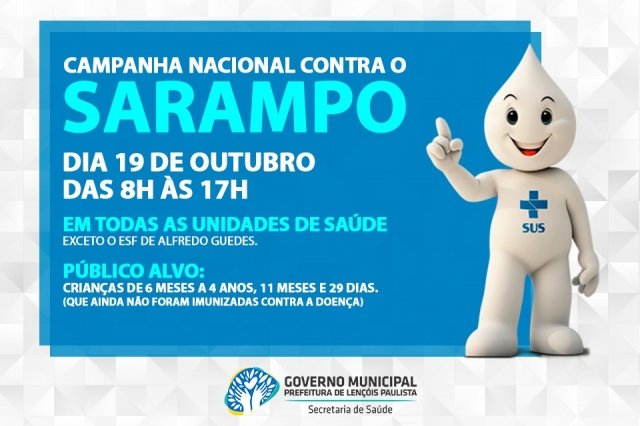 CAMPANHA NACIONAL CONTRA O
SARAMPO

DIA 19 DE OUTUBRO
DAS 8H ÀS 17H

EM TODAS AS UNIDADES DE SAÚDE
EXCETO O ESF DE ALFREDO GUEDES.

PÚBLICO ALVO:
CRIANÇAS DE 6 MESES A 4 ANOS, 11 MESES E 29 DIAS.
(QUE AINDA NÃO FORAM IMUNIZADAS CONTRA A DOENÇA)

SUS

GOVERNO MUNICIPAL
PREFEITURA DE LENÇÓIS PAULISTA
Secretaria de Saúde